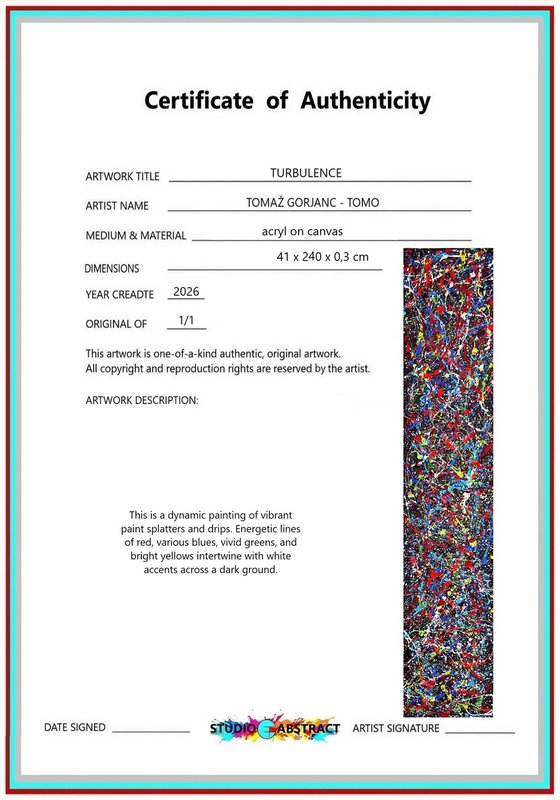 Certificate of Authenticity

ARTWORK TITLE TURBULENCE

ARTIST NAME TOMAŽ GORJANC - TOMO

MEDIUM & MATERIAL acryl on canvas

DIMENSIONS 41 x 240 x 0,3 cm

YEAR CREADTE 2026

ORIGINAL OF 1/1

This artwork is one-of-a-kind authentic, original artwork.
All copyright and reproduction rights are reserved by the artist.

ARTWORK DESCRIPTION:

This is a dynamic painting of vibrant paint splatters and drips. Energetic lines of red, various blues, vivid greens, and bright yellows intertwine with white accents across a dark ground.

DATE SIGNED

STUDIO ABSTRACT

ARTIST SIGNATURE